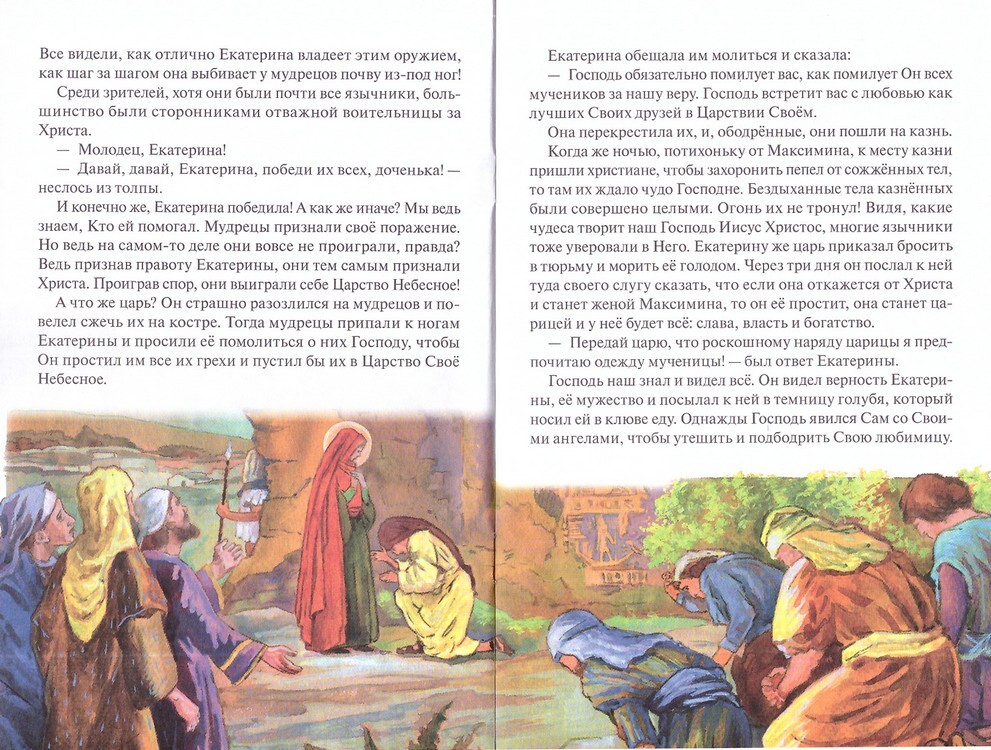 Все видели, как отлично Екатерина владеет этим оружием, как шаг за шагом она выбивает у мудрецов почву из-под ног!

Среди зрителей, хотя они были почти все язычники, большинство были сторонниками отважной воительницы за Христа.

— Молодец, Екатерина!

— Давай, давай, Екатерина, победи их всех, доченька! — неслось из толпы.

И конечно же, Екатерина победила! А как же иначе? Мы ведь знаем, Кто ей помогал. Мудрецы признали своё поражение. Но ведь на самом-то деле они вовсе не проиграли, правда? Ведь признав правоту Екатерины, они тем самым признали Христа. Проиграв спор, они выиграли себе Царство Небесное!

А что же царь? Он страшно разозлился на мудрецов и повелел сжечь их на костре. Тогда мудрецы припали к ногам Екатерины и просили её помолиться о них Господу, чтобы Он простил им все их грехи и пустил бы их в Царство Своё Небесное.

Екатерина обещала им молиться и сказала:

— Господь обязательно помилует вас, как помилует Он всех мучеников за нашу веру. Господь встретит вас с любовью как лучших Своих друзей в Царствии Своём.

Она перекрестила их, и, ободрённые, они пошли на казнь.

Когда же ночью, потихоньку от Максимина, к месту казни пришли христиане, чтобы захоронить пепел от сожжённых тел, то там их ждало чудо Господне. Бездыханные тела казнённых были совершенно целыми. Огонь их не тронул! Видя, какие чудеса творит наш Господь Иисус Христос, многие язычники тоже уверовали в Него. Екатерину же царь приказал бросить в тюрьму и морить её голодом. Через три дня он послал к ней туда своего слугу сказать, что если она откажется от Христа и станет женой Максимина, то он её простит, она станет царицей и у неё будет всё: слава, власть и богатство.

— Передай царю, что роскошному наряду царицы я предпочитаю одежду мученицы! — был ответ Екатерины.

Господь наш знал и видел всё. Он видел верность Екатерины, её мужество и посылал к ней в темницу голубя, который носил ей в клюве еду. Однажды Господь явился Сам со Своими ангелами, чтобы утешить и подбодрить Свою любимицу.